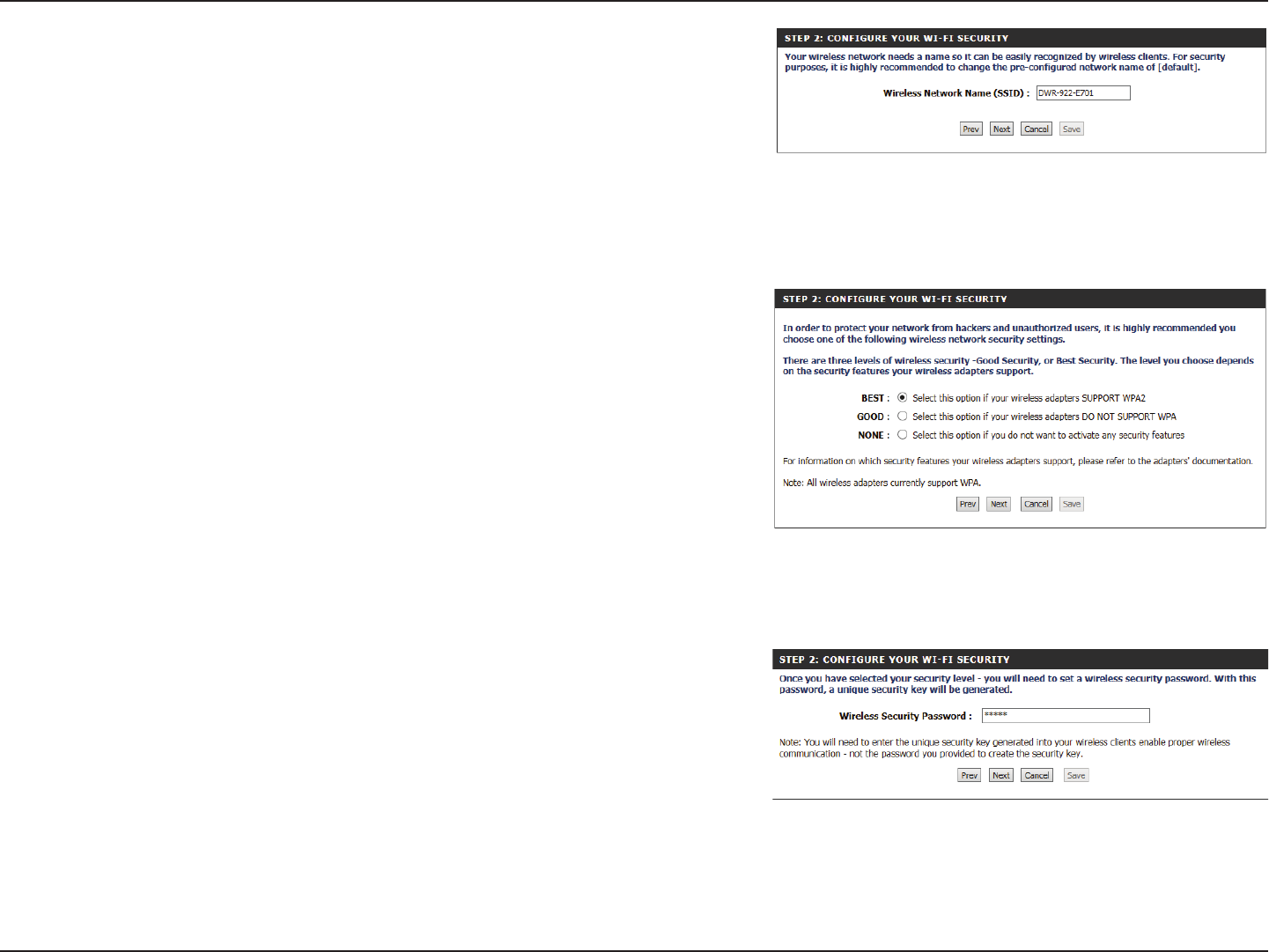 STEP 2: CONFIGURE YOUR WI-FI SECURITY

Your wireless network needs a name so it can be easily recognized by wireless clients. For security purposes, it is highly recommended to change the pre-configured network name of [default].

Wireless Network Name (SSID) : DWR-922-E701

Prev Next Cancel Save

STEP 2: CONFIGURE YOUR WI-FI SECURITY

In order to protect your network from hackers and unauthorized users, it is highly recommended you choose one of the following wireless network security settings.

There are three levels of wireless security -Good Security, or Best Security. The level you choose depends on the security features your wireless adapters support.

BEST : Select this option if your wireless adapters SUPPORT WPA2

GOOD : Select this option if your wireless adapters DO NOT SUPPORT WPA

NONE : Select this option if you do not want to activate any security features

For information on which security features your wireless adapters support, please refer to the adapters' documentation.

Note: All wireless adapters currently support WPA.

Prev Next Cancel Save

STEP 2: CONFIGURE YOUR WI-FI SECURITY

Once you have selected your security level - you will need to set a wireless security password. With this password, a unique security key will be generated.

Wireless Security Password : *****

Note: You will need to enter the unique security key generated into your wireless clients enable proper wireless communication - not the password you provided to create the security key.

Prev Next Cancel Save